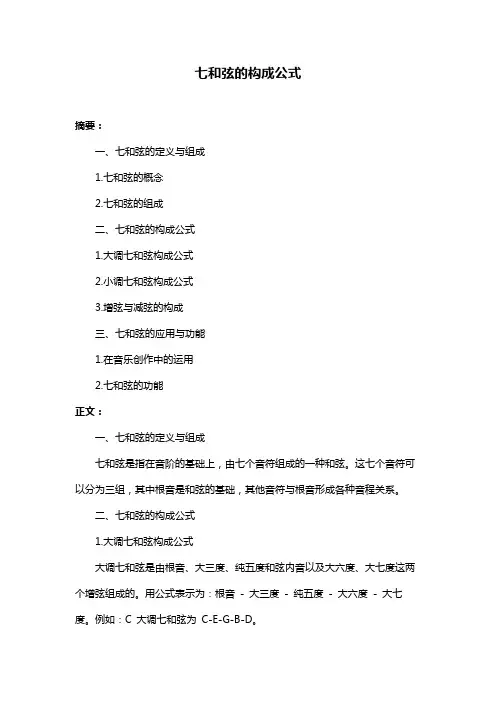 七和弦的构成公式

摘要：

一、七和弦的定义与组成

1.七和弦的概念

2.七和弦的组成

二、七和弦的构成公式

1.大调七和弦构成公式

2.小调七和弦构成公式

3.增弦与减弦的构成

三、七和弦的应用与功能

1.在音乐创作中的运用

2.七和弦的功能

正文：

一、七和弦的定义与组成

七和弦是指在音阶的基础上，由七个音符组成的一种和弦。这七个音符可以分为三组，其中根音是和弦的基础，其他音符与根音形成各种音程关系。

二、七和弦的构成公式

1.大调七和弦构成公式

大调七和弦是由根音、大三度、纯五度和弦内音以及大六度、大七度这两个增弦组成的。用公式表示为：根音 - 大三度 - 纯五度 - 大六度 - 大七度。例如：C 大调七和弦为 C-E-G-B-D。